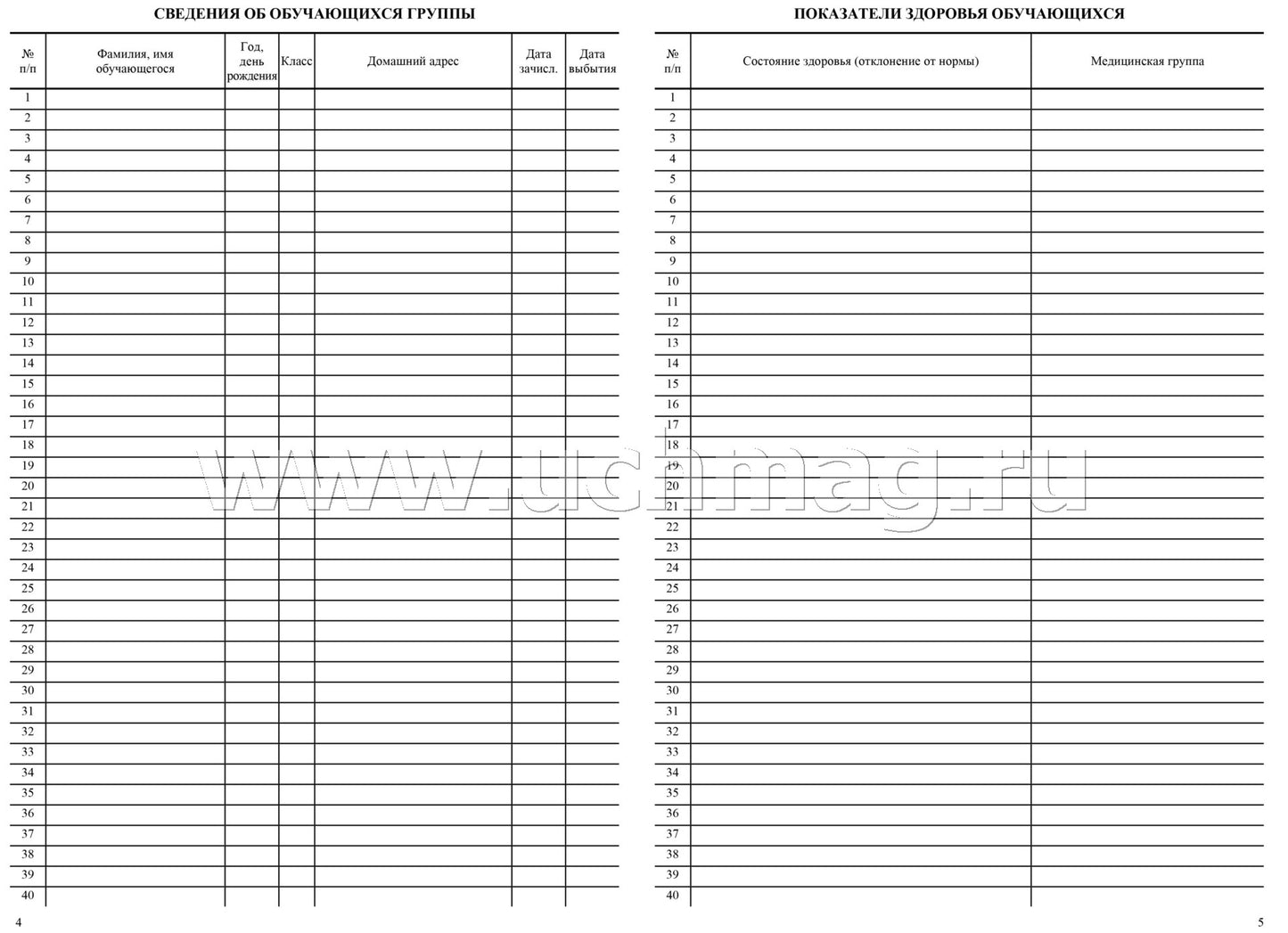 СВЕДЕНИЯ ОБ ОБУЧАЮЩИХСЯ ГРУППЫ

| № п/п | Фамилия, имя обучающегося | Год, день рождения | Класс | Домашний адрес | Дата зачисл. | Дата выбытия |
|---|---|---|---|---|---|---|
| 1 | | | | | | |
| 2 | | | | | | |
| 3 | | | | | | |
| 4 | | | | | | |
| 5 | | | | | | |
| 6 | | | | | | |
| 7 | | | | | | |
| 8 | | | | | | |
| 9 | | | | | | |
| 10 | | | | | | |
| 11 | | | | | | |
| 12 | | | | | | |
| 13 | | | | | | |
| 14 | | | | | | |
| 15 | | | | | | |
| 16 | | | | | | |
| 17 | | | | | | |
| 18 | | | | | | |
| 19 | | | | | | |
| 20 | | | | | | |
| 21 | | | | | | |
| 22 | | | | | | |
| 23 | | | | | | |
| 24 | | | | | | |
| 25 | | | | | | |
| 26 | | | | | | |
| 27 | | | | | | |
| 28 | | | | | | |
| 29 | | | | | | |
| 30 | | | | | | |
| 31 | | | | | | |
| 32 | | | | | | |
| 33 | | | | | | |
| 34 | | | | | | |
| 35 | | | | | | |
| 36 | | | | | | |
| 37 | | | | | | |
| 38 | | | | | | |
| 39 | | | | | | |
| 40 | | | | | | |

4

ПОКАЗАТЕЛИ ЗДОРОВЬЯ ОБУЧАЮЩИХСЯ

| № п/п | Состояние здоровья (отклонение от нормы) | Медицинская группа |
|---|---|---|
| 1 | | |
| 2 | | |
| 3 | | |
| 4 | | |
| 5 | | |
| 6 | | |
| 7 | | |
| 8 | | |
| 9 | | |
| 10 | | |
| 11 | | |
| 12 | | |
| 13 | | |
| 14 | | |
| 15 | | |
| 16 | | |
| 17 | | |
| 18 | | |
| 19 | | |
| 20 | | |
| 21 | | |
| 22 | | |
| 23 | | |
| 24 | | |
| 25 | | |
| 26 | | |
| 27 | | |
| 28 | | |
| 29 | | |
| 30 | | |
| 31 | | |
| 32 | | |
| 33 | | |
| 34 | | |
| 35 | | |
| 36 | | |
| 37 | | |
| 38 | | |
| 39 | | |
| 40 | | |

5

www.uchmag.ru